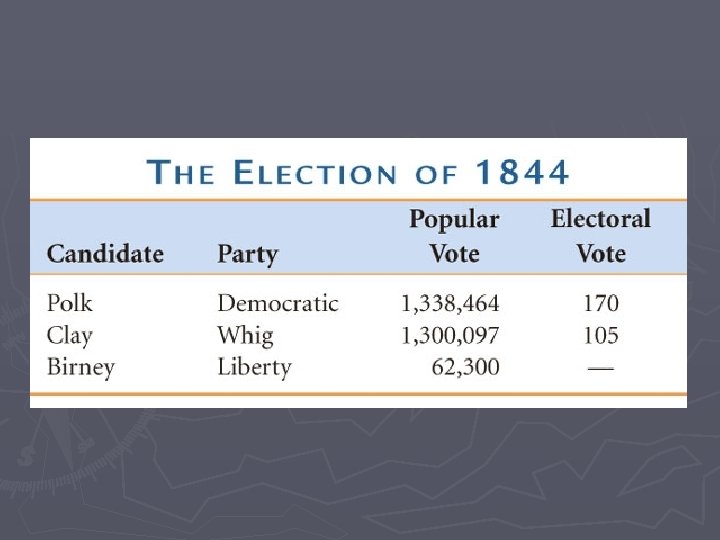 THE ELECTION OF 1844

| Candidate | Party | Popular Vote | Electoral Vote |
|---|---|---|---|
| Polk | Democratic | 1,338,464 | 170 |
| Clay | Whig | 1,300,097 | 105 |
| Birney | Liberty | 62,300 | — |